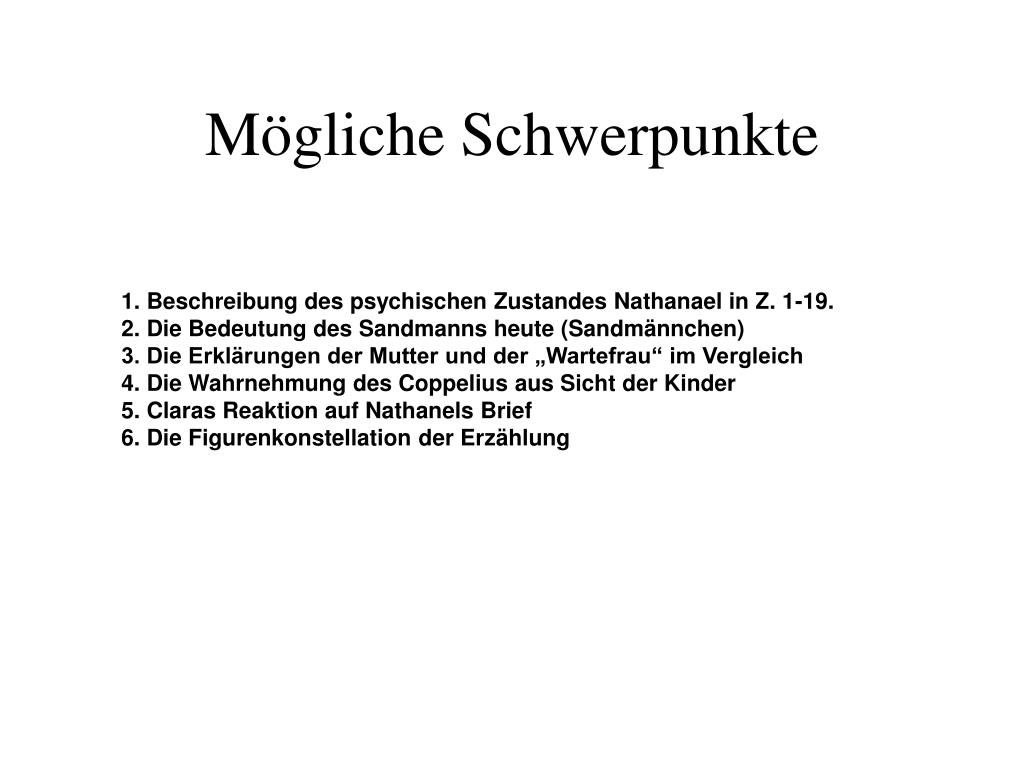 Mögliche Schwerpunkte

1. Beschreibung des psychischen Zustandes Nathanael in Z. 1-19.
2. Die Bedeutung des Sandmanns heute (Sandmännchen)
3. Die Erklärungen der Mutter und der „Wartefrau“ im Vergleich
4. Die Wahrnehmung des Coppelius aus Sicht der Kinder
5. Claras Reaktion auf Nathanels Brief
6. Die Figurenkonstellation der Erzählung